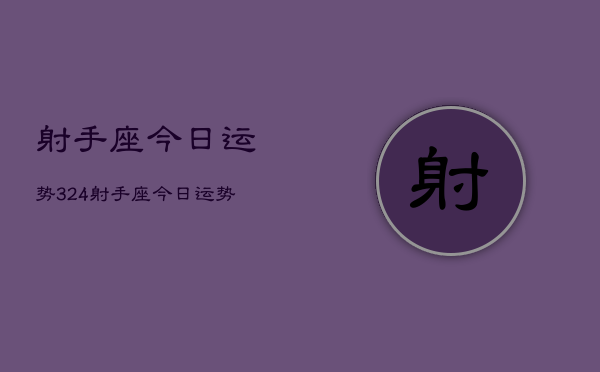 射手座今日运

势324射手座今日运势

射